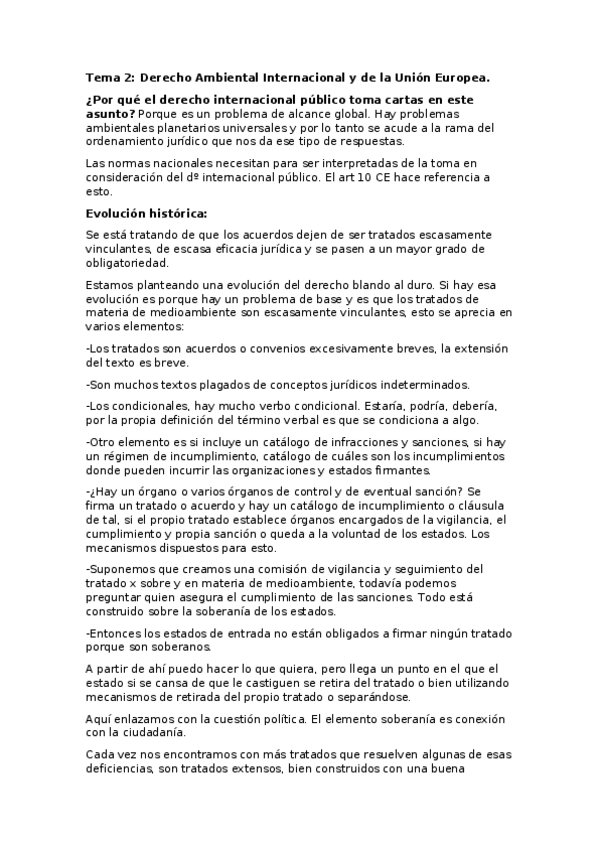 Tema 2: Derecho Ambiental Internacional y de la Unión Europea.

¿Por qué el derecho internacional público toma cartas en este asunto? Porque es un problema de alcance global. Hay problemas ambientales planetarios universales y por lo tanto se acude a la rama del ordenamiento jurídico que nos da ese tipo de respuestas.

Las normas nacionales necesitan para ser interpretadas de la toma en consideración del dº internacional público. El art 10 CE hace referencia a esto.

Evolución histórica:

Se está tratando de que los acuerdos dejen de ser tratados escasamente vinculantes, de escasa eficacia jurídica y se pasen a un mayor grado de obligatoriedad.

Estamos planteando una evolución del derecho blando al duro. Si hay esa evolución es porque hay un problema de base y es que los tratados de materia de medioambiente son escasamente vinculantes, esto se aprecia en varios elementos:

-Los tratados son acuerdos o convenios excesivamente breves, la extensión del texto es breve.

-Son muchos textos plagados de conceptos jurídicos indeterminados.

-Los condicionales, hay mucho verbo condicional. Estaría, podría, debería, por la propia definición del término verbal es que se condiciona a algo.

-Otro elemento es si incluye un catálogo de infracciones y sanciones, si hay un régimen de incumplimiento, catálogo de cuáles son los incumplimientos donde pueden incurrir las organizaciones y estados firmantes.

-¿Hay un órgano o varios órganos de control y de eventual sanción? Se firma un tratado o acuerdo y hay un catálogo de incumplimiento o cláusula de tal, si el propio tratado establece órganos encargados de la vigilancia, el cumplimiento y propia sanción o queda a la voluntad de los estados. Los mecanismos dispuestos para esto.

-Suponemos que creamos una comisión de vigilancia y seguimiento del tratado x sobre y en materia de medioambiente, todavía podemos preguntar quien asegura el cumplimiento de las sanciones. Todo está construido sobre la soberanía de los estados.

-Entonces los estados de entrada no están obligados a firmar ningún tratado porque son soberanos.

A partir de ahí puedo hacer lo que quiera, pero llega un punto en el que el estado si se cansa de que le castiguen se retira del tratado o bien utilizando mecanismos de retirada del propio tratado o separándose.

Aquí enlazamos con la cuestión política. El elemento soberanía es conexión con la ciudadanía.

Cada vez nos encontramos con más tratados que resuelven algunas de esas deficiencias, son tratados extensos, bien construidos con una buena